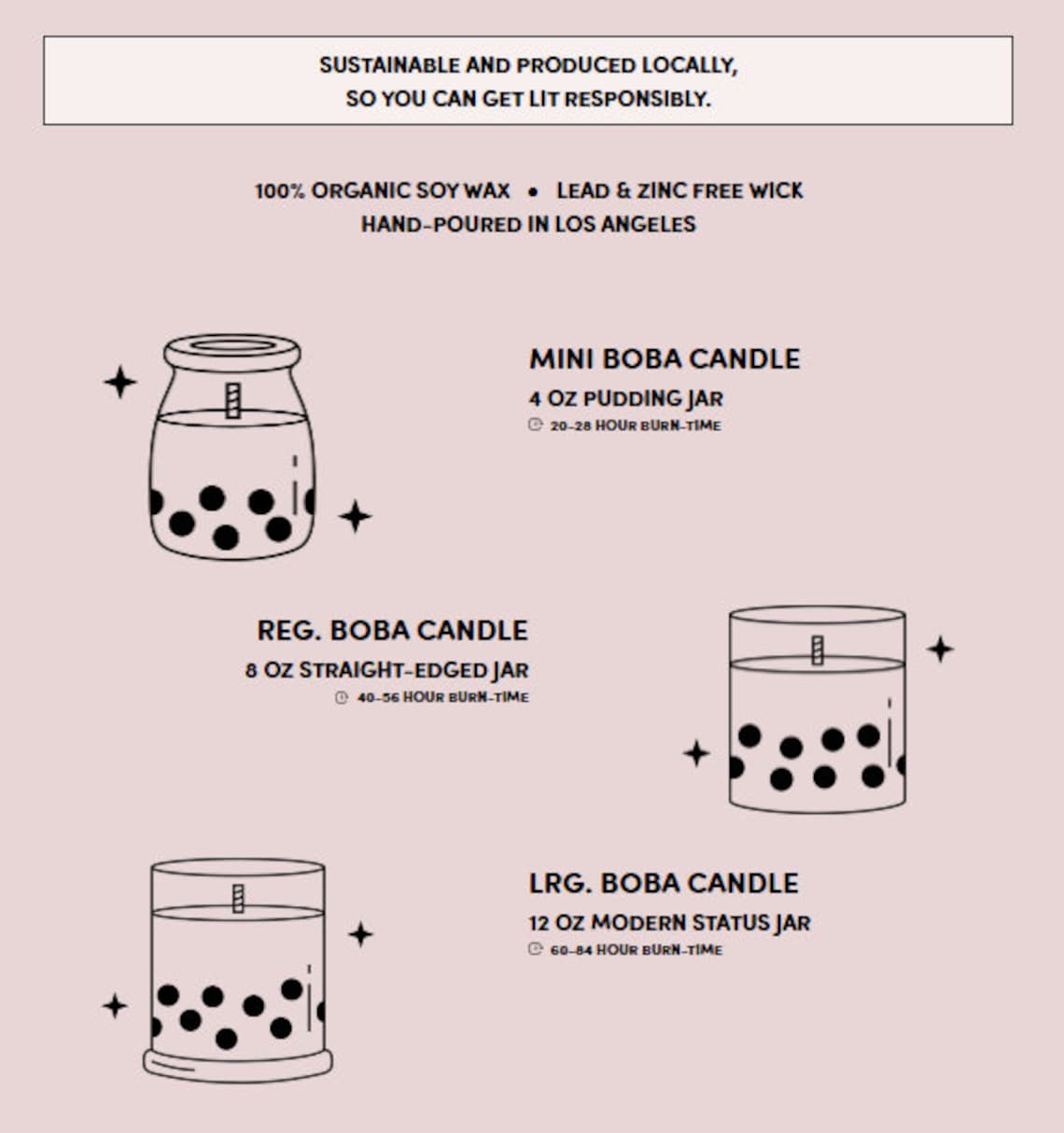 SUSTAINABLE AND PRODUCED LOCALLY,
SO YOU CAN GET LIT RESPONSIBLY.

100% ORGANIC SOY WAX • LEAD & ZINC FREE WICK
HAND-POURED IN LOS ANGELES

MINI BOBA CANDLE
4 OZ PUDDING JAR
20-28 HOUR BURN-TIME

REG. BOBA CANDLE
8 OZ STRAIGHT-EDGED JAR
40-56 HOUR BURN-TIME

LRG. BOBA CANDLE
12 OZ MODERN STATUS JAR
60-84 HOUR BURN-TIME